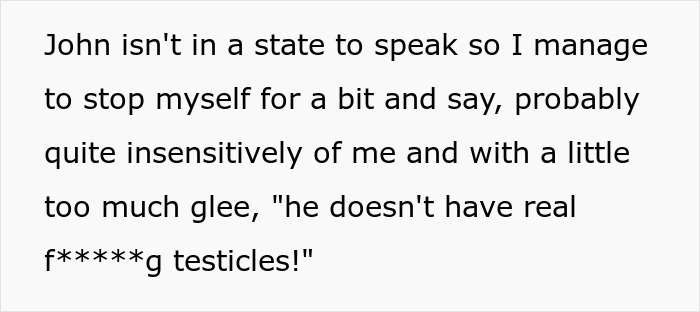 John isn't in a state to speak so I manage to stop myself for a bit and say, probably quite insensitively of me and with a little too much glee, "he doesn't have real f*****g testicles!"